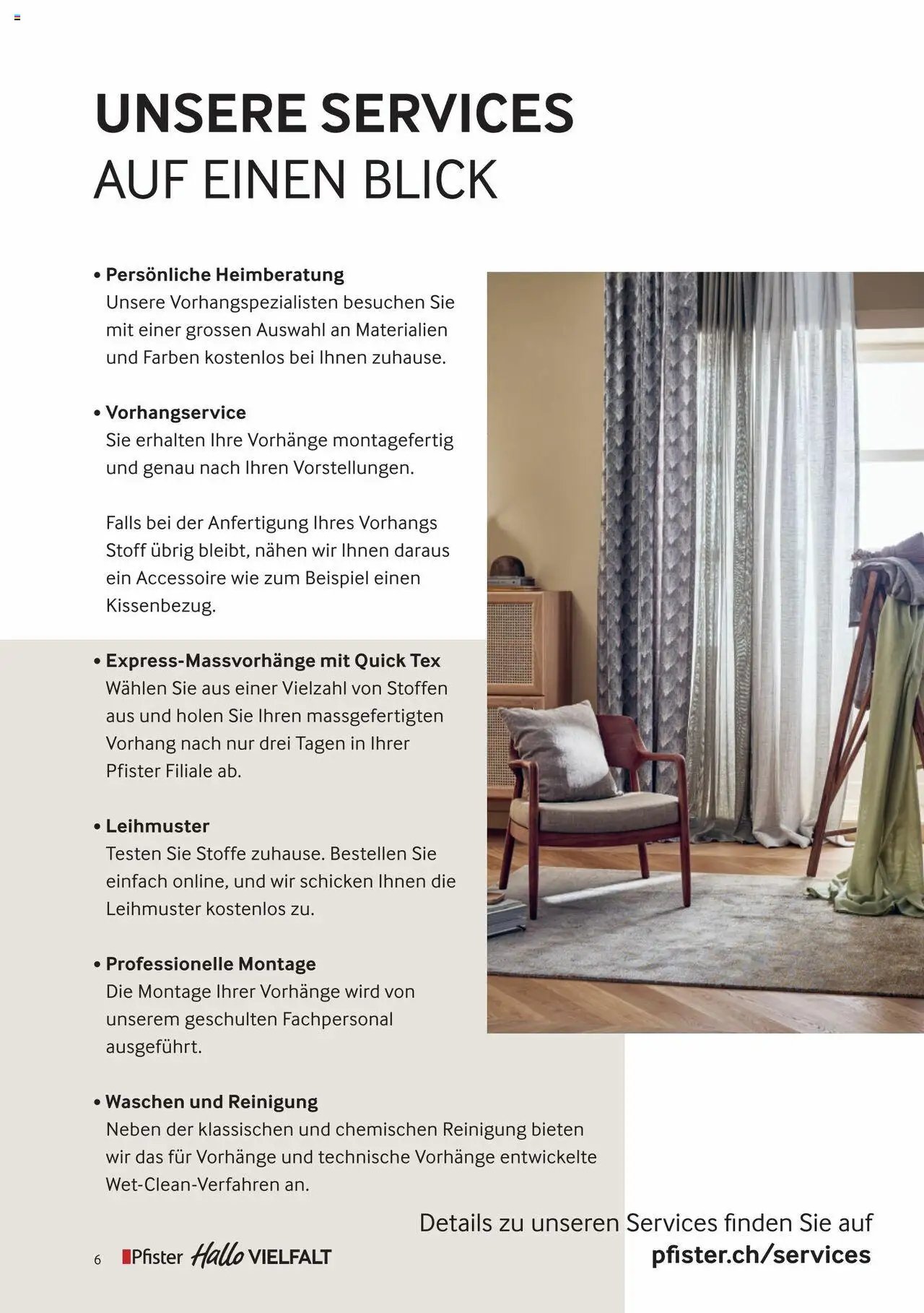 UNSERE SERVICES
AUF EINEN BLICK

• Persönliche Heimberatung
Unsere Vorhangspezialisten besuchen Sie mit einer grossen Auswahl an Materialien und Farben kostenlos bei Ihnen zuhause.

• Vorhangservice
Sie erhalten Ihre Vorhänge montagefertig und genau nach Ihren Vorstellungen.

Falls bei der Anfertigung Ihres Vorhangs Stoff übrig bleibt, nähen wir Ihnen daraus ein Accessoire wie zum Beispiel einen Kissenbezug.

• Express-Massvorhänge mit Quick Tex
Wählen Sie aus einer Vielzahl von Stoffen aus und holen Sie Ihren massgefertigten Vorhang nach nur drei Tagen in Ihrer Pfister Filiale ab.

• Leihmuster
Testen Sie Stoffe zuhause. Bestellen Sie einfach online, und wir schicken Ihnen die Leihmuster kostenlos zu.

• Professionelle Montage
Die Montage Ihrer Vorhänge wird von unserem geschulten Fachpersonal ausgeführt.

• Waschen und Reinigung
Neben der klassischen und chemischen Reinigung bieten wir das für Vorhänge und technische Vorhänge entwickelte Wet-Clean-Verfahren an.

Details zu unseren Services finden Sie auf
pfister.ch/services

6 Pfister Hallo VIELFALT